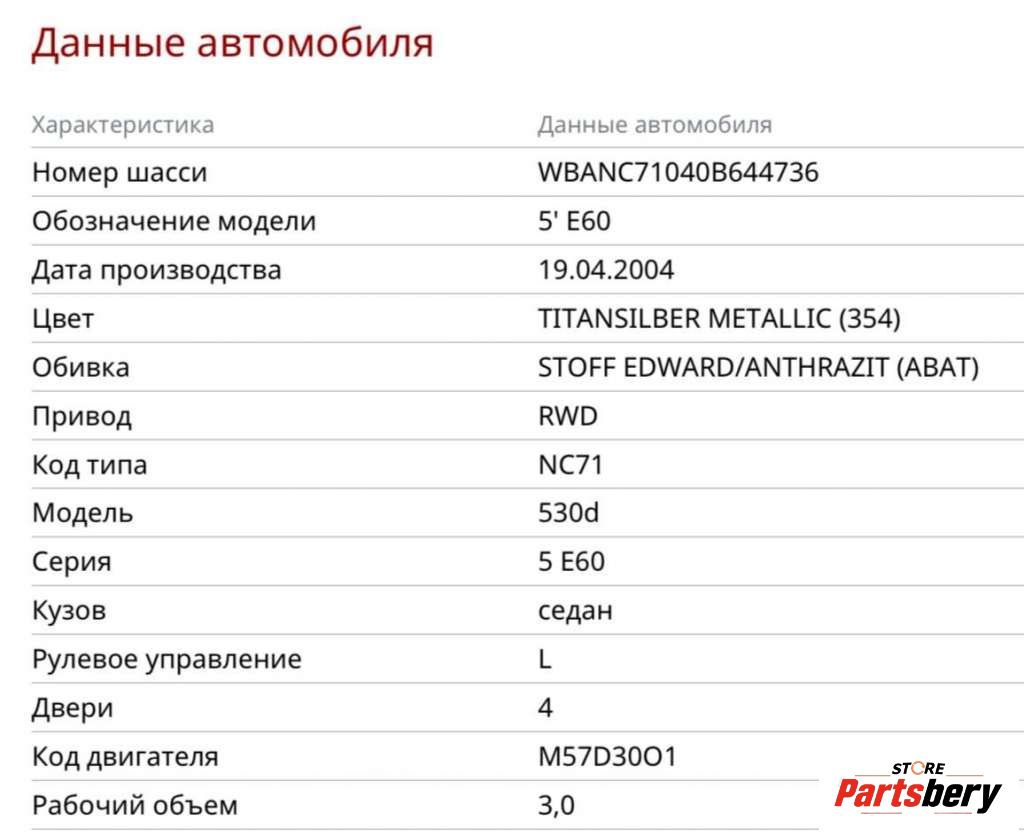 Данные автомобиля

| Характеристика | Данные автомобиля |
|---|---|
| Номер шасси | WBANC71040B644736 |
| Обозначение модели | 5' E60 |
| Дата производства | 19.04.2004 |
| Цвет | TITANSILBER METALLIC (354) |
| Обивка | STOFF EDWARD/ANTHRAZIT (ABAT) |
| Привод | RWD |
| Код типа | NC71 |
| Модель | 530d |
| Серия | 5 E60 |
| Кузов | седан |
| Рулевое управление | L |
| Двери | 4 |
| Код двигателя | M57D30O1 |
| Рабочий объем | 3,0 |

STORE
Partsbery